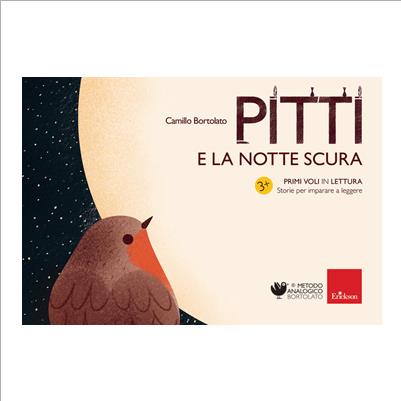 Camillo Bortolato

PITTI

E LA NOTTE SCURA

3+

PRIMI VOLI IN LETTURA
Storie per imparare a leggere

® METODO ANALOGICO BORTOLATO

Erickson